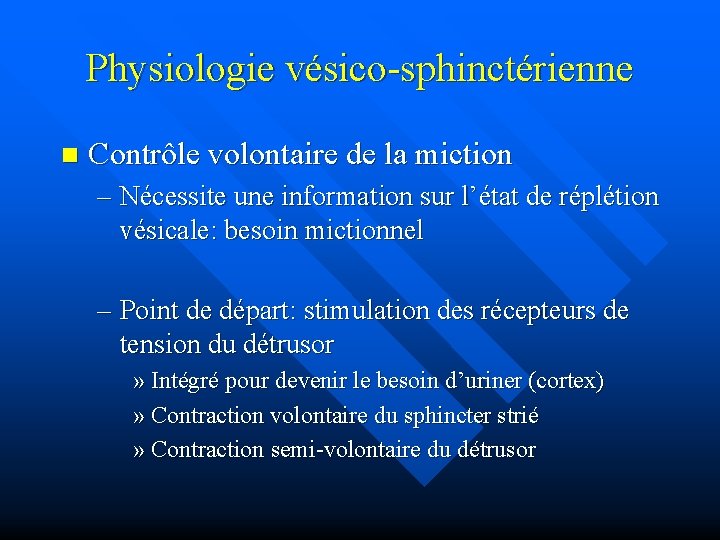 Physiologie vésico-sphinctérienne

■ Contrôle volontaire de la miction

– Nécessite une information sur l’état de réplétion vésicale: besoin mictionnel

– Point de départ: stimulation des récepteurs de tension du détrusor

» Intégré pour devenir le besoin d’uriner (cortex)

» Contraction volontaire du sphincter strié

» Contraction semi-volontaire du détrusor